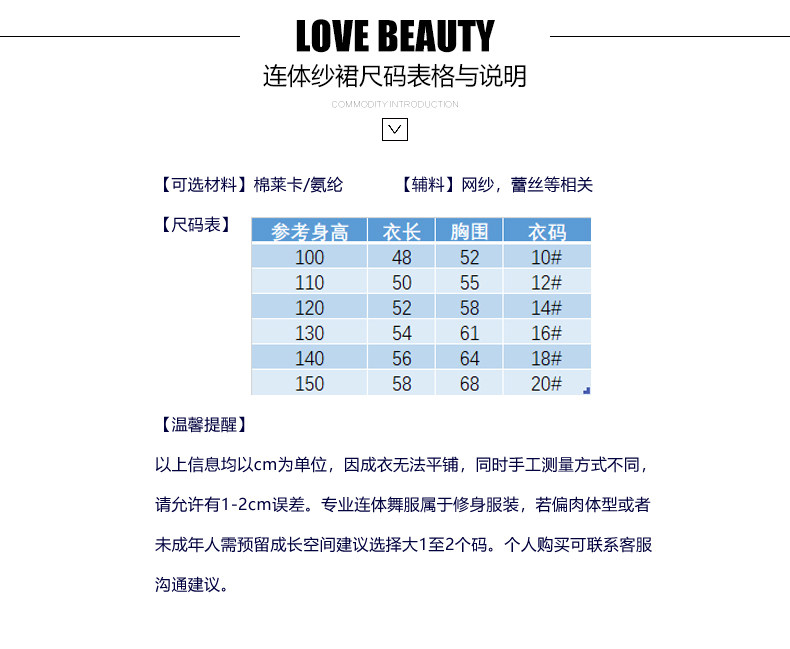 LOVE BEAUTY

连体纱裙尺码表格与说明

COMMODITY INTRODUCTION

【可选材料】棉莱卡/氨纶　　【辅料】网纱，蕾丝等相关

【尺码表】

| 参考身高 | 衣长 | 胸围 | 衣码 |
|---|---|---|---|
| 100 | 48 | 52 | 10# |
| 110 | 50 | 55 | 12# |
| 120 | 52 | 58 | 14# |
| 130 | 54 | 61 | 16# |
| 140 | 56 | 64 | 18# |
| 150 | 58 | 68 | 20# |

【温馨提醒】

以上信息均以cm为单位，因成衣无法平铺，同时手工测量方式不同，请允许有1-2cm误差。专业连体舞服属于修身服装，若偏肉体型或者未成年人需预留成长空间建议选择大1至2个码。个人购买可联系客服沟通建议。